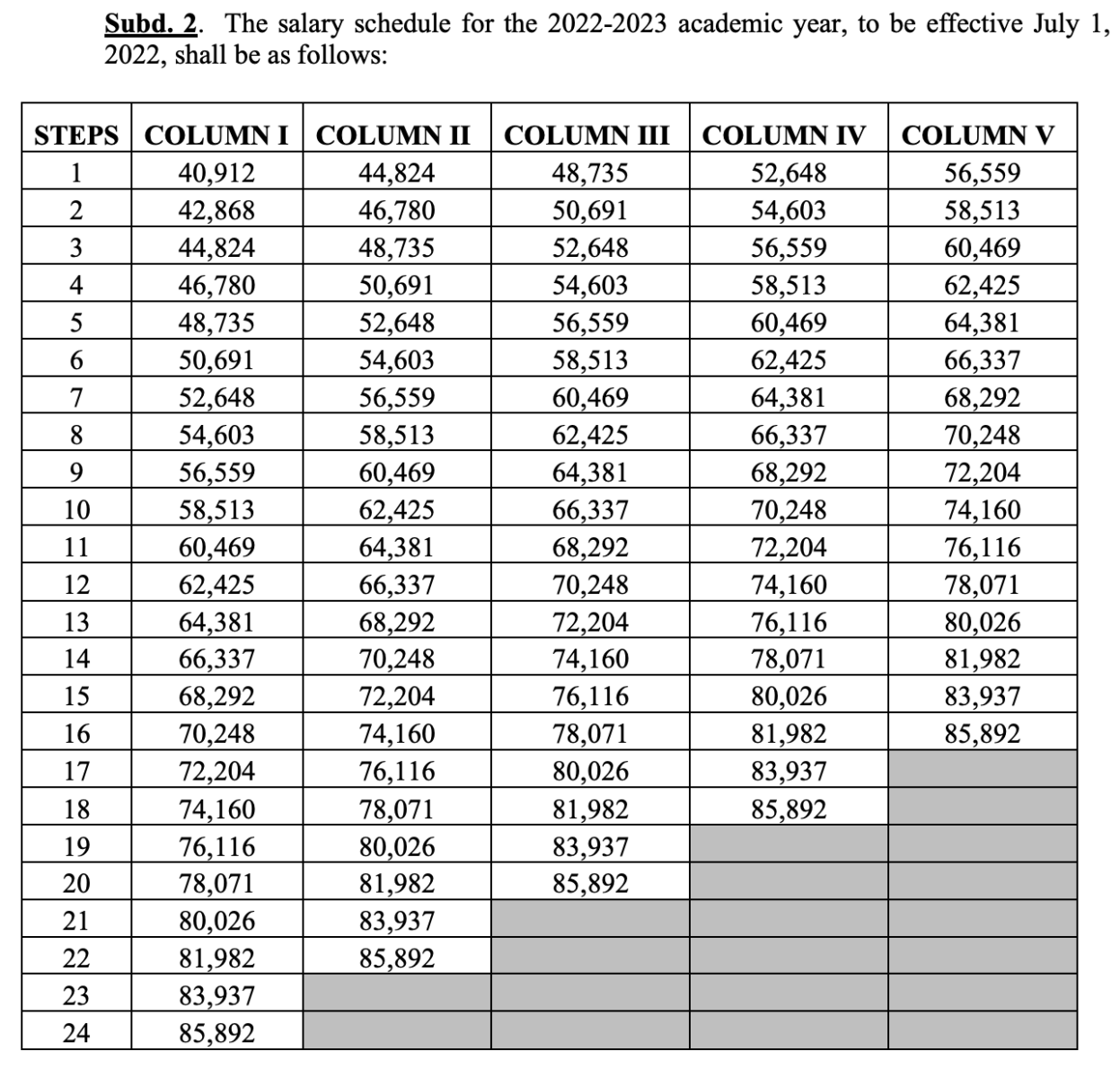 Subd. 2. The salary schedule for the 2022-2023 academic year, to be effective July 1, 2022, shall be as follows:

| STEPS | COLUMN I | COLUMN II | COLUMN III | COLUMN IV | COLUMN V |
|---|---|---|---|---|---|
| 1 | 40,912 | 44,824 | 48,735 | 52,648 | 56,559 |
| 2 | 42,868 | 46,780 | 50,691 | 54,603 | 58,513 |
| 3 | 44,824 | 48,735 | 52,648 | 56,559 | 60,469 |
| 4 | 46,780 | 50,691 | 54,603 | 58,513 | 62,425 |
| 5 | 48,735 | 52,648 | 56,559 | 60,469 | 64,381 |
| 6 | 50,691 | 54,603 | 58,513 | 62,425 | 66,337 |
| 7 | 52,648 | 56,559 | 60,469 | 64,381 | 68,292 |
| 8 | 54,603 | 58,513 | 62,425 | 66,337 | 70,248 |
| 9 | 56,559 | 60,469 | 64,381 | 68,292 | 72,204 |
| 10 | 58,513 | 62,425 | 66,337 | 70,248 | 74,160 |
| 11 | 60,469 | 64,381 | 68,292 | 72,204 | 76,116 |
| 12 | 62,425 | 66,337 | 70,248 | 74,160 | 78,071 |
| 13 | 64,381 | 68,292 | 72,204 | 76,116 | 80,026 |
| 14 | 66,337 | 70,248 | 74,160 | 78,071 | 81,982 |
| 15 | 68,292 | 72,204 | 76,116 | 80,026 | 83,937 |
| 16 | 70,248 | 74,160 | 78,071 | 81,982 | 85,892 |
| 17 | 72,204 | 76,116 | 80,026 | 83,937 | |
| 18 | 74,160 | 78,071 | 81,982 | 85,892 | |
| 19 | 76,116 | 80,026 | 83,937 | | |
| 20 | 78,071 | 81,982 | 85,892 | | |
| 21 | 80,026 | 83,937 | | | |
| 22 | 81,982 | 85,892 | | | |
| 23 | 83,937 | | | | |
| 24 | 85,892 | | | | |